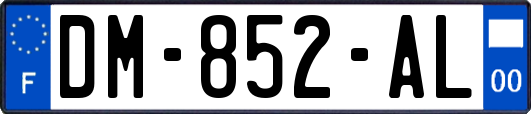 F

DM-852-AL

00